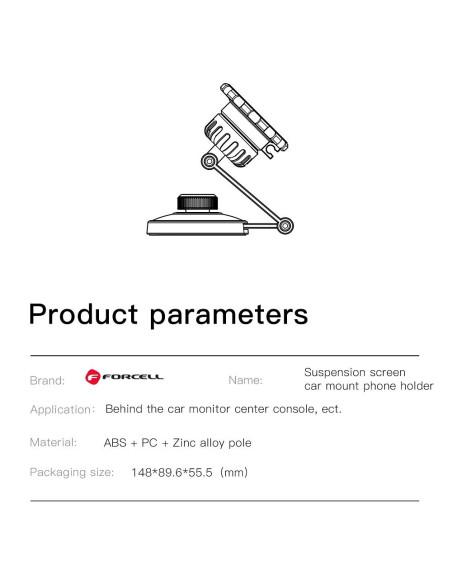 Product parameters

Brand: FORCELL

Name: Suspension screen car mount phone holder

Application: Behind the car monitor center console, ect.

Material: ABS + PC + Zinc alloy pole

Packaging size: 148*89.6*55.5 (mm)